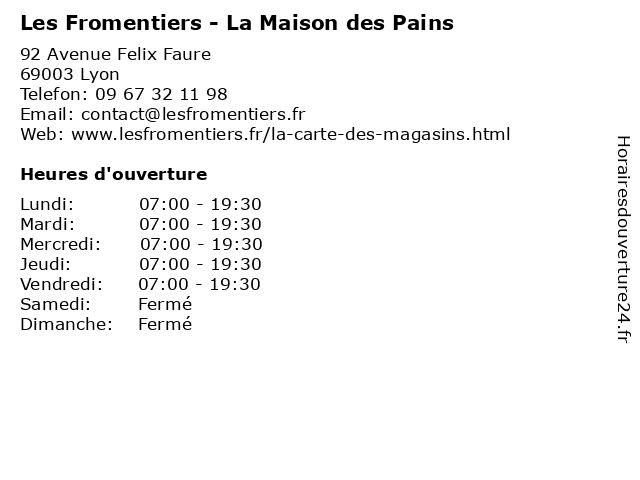 Les Fromentiers - La Maison des Pains

92 Avenue Felix Faure
69003 Lyon
Telefon: 09 67 32 11 98
Email: contact@lesfromentiers.fr
Web: www.lesfromentiers.fr/la-carte-des-magasins.html

Heures d'ouverture

Lundi: 07:00 - 19:30
Mardi: 07:00 - 19:30
Mercredi: 07:00 - 19:30
Jeudi: 07:00 - 19:30
Vendredi: 07:00 - 19:30
Samedi: Fermé
Dimanche: Fermé

Horairesdouverture24.fr